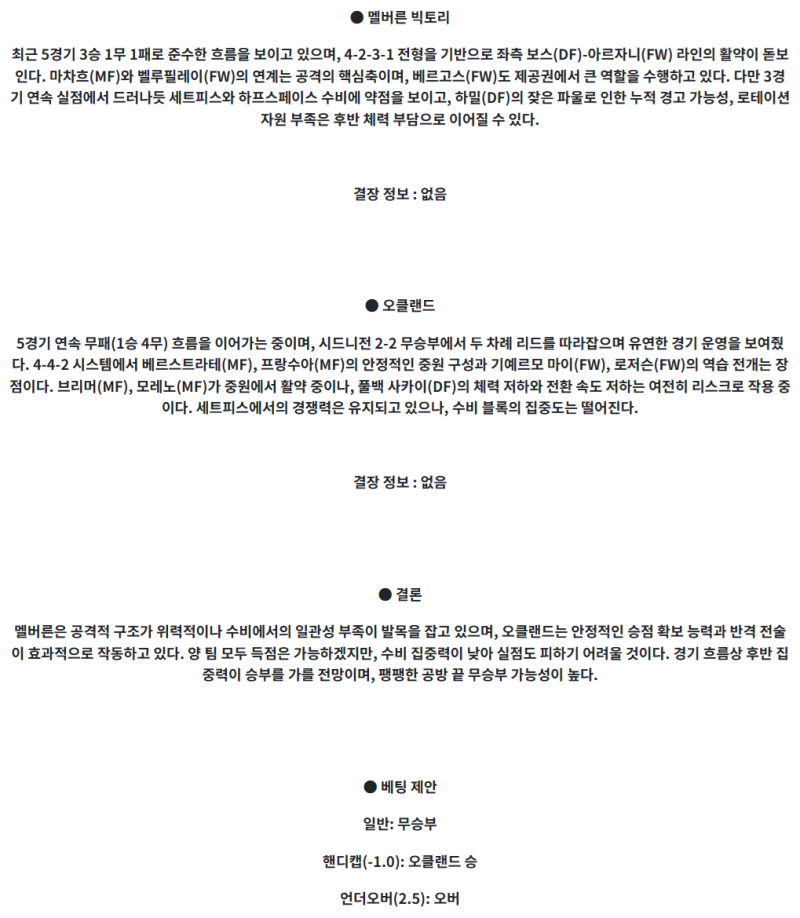 ● 멜버른 빅토리

최근 5경기 3승 1무 1패로 준수한 흐름을 보이고 있으며, 4-2-3-1 전형을 기반으로 좌측 보스(DF)-아르자니(FW) 라인의 활약이 돋보인다. 마차흐(MF)와 벨루필레이(FW)의 연계는 공격의 핵심축이며, 베르고스(FW)도 제공권에서 큰 역할을 수행하고 있다. 다만 3경기 연속 실점에서 드러나듯 세트피스와 하프스페이스 수비에 약점을 보이고, 하밀(DF)의 잦은 파울로 인한 누적 경고 가능성, 로테이션 자원 부족은 후반 체력 부담으로 이어질 수 있다.

결장 정보 : 없음

● 오클랜드

5경기 연속 무패(1승 4무) 흐름을 이어가는 중이며, 시드니전 2-2 무승부에서 두 차례 리드를 따라잡으며 유연한 경기 운영을 보여줬다. 4-4-2 시스템에서 베르스트라테(MF), 프랑수아(MF)의 안정적인 중원 구성과 기예르모 마이(FW), 로저슨(FW)의 역습 전개는 장점이다. 브리머(MF), 모레노(MF)가 중원에서 활약 중이나, 풀백 사카이(DF)의 체력 저하와 전환 속도 저하는 여전히 리스크로 작용 중이다. 세트피스에서의 경쟁력은 유지되고 있으나, 수비 블록의 집중도는 떨어진다.

결장 정보 : 없음

● 결론

멜버른은 공격적 구조가 위력적이나 수비에서의 일관성 부족이 발목을 잡고 있으며, 오클랜드는 안정적인 승점 확보 능력과 반격 전술이 효과적으로 작동하고 있다. 양 팀 모두 득점은 가능하겠지만, 수비 집중력이 낮아 실점도 피하기 어려울 것이다. 경기 흐름상 후반 집중력이 승부를 가를 전망이며, 팽팽한 공방 끝 무승부 가능성이 높다.

● 베팅 제안

일반: 무승부

핸디캡(-1.0): 오클랜드 승

언더오버(2.5): 오버